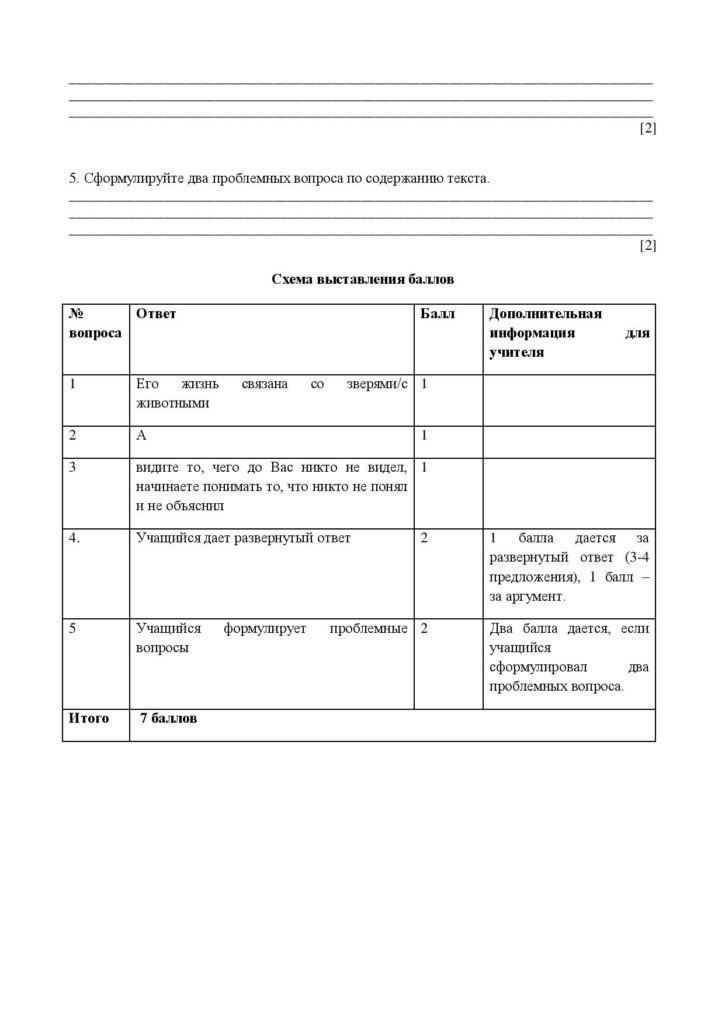 ____
____
____
[2]

5. Сформулируйте два проблемных вопроса по содержанию текста.
____
____
____
[2]

Схема выставления баллов

| № вопроса | Ответ | Балл | Дополнительная информация для учителя |
|---|---|---|---|
| 1 | Его жизнь связана со зверями/с животными | 1 | |
| 2 | А | 1 | |
| 3 | видите то, чего до Вас никто не видел, начинаете понимать то, что никто не понял и не объяснил | 1 | |
| 4. | Учащийся дает развернутый ответ | 2 | 1 балла дается за развернутый ответ (3-4 предложения), 1 балл – за аргумент. |
| 5 | Учащийся формулирует проблемные вопросы | 2 | Два балла дается, если учащийся сформулировал два проблемных вопроса. |
| Итого | 7 баллов | | |